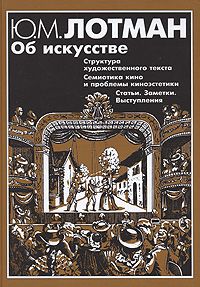 Ю.М. ЛОТМАН
Об искусстве

Структура художественного текста
Семиотика кино и проблемы киноэстетики
Статьи. Заметки. Выступления